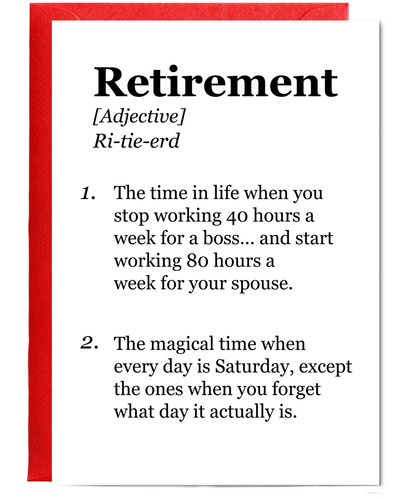 Retirement
[Adjective]
Ri-tie-erd

1. The time in life when you stop working 40 hours a week for a boss... and start working 80 hours a week for your spouse.

2. The magical time when every day is Saturday, except the ones when you forget what day it actually is.